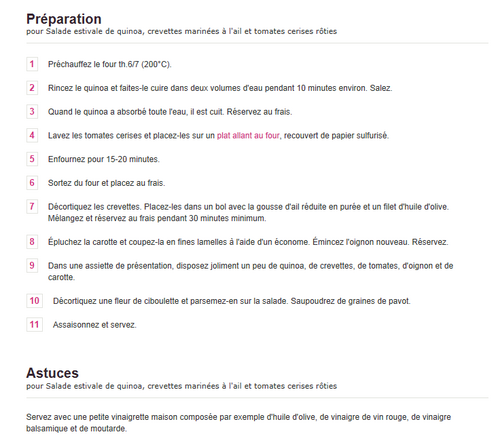 Préparation
pour Salade estivale de quinoa, crevettes marinées à l'ail et tomates cerises rôties

1 Préchauffez le four th.6/7 (200°C).

2 Rincez le quinoa et faites-le cuire dans deux volumes d'eau pendant 10 minutes environ. Salez.

3 Quand le quinoa a absorbé toute l'eau, il est cuit. Réservez au frais.

4 Lavez les tomates cerises et placez-les sur un plat allant au four, recouvert de papier sulfurisé.

5 Enfournez pour 15-20 minutes.

6 Sortez du four et placez au frais.

7 Décortiquez les crevettes. Placez-les dans un bol avec la gousse d'ail réduite en purée et un filet d'huile d'olive. Mélangez et réservez au frais pendant 30 minutes minimum.

8 Épluchez la carotte et coupez-la en fines lamelles à l'aide d'un économe. Émincez l'oignon nouveau. Réservez.

9 Dans une assiette de présentation, disposez joliment un peu de quinoa, de crevettes, de tomates, d'oignon et de carotte.

10 Décortiquez une fleur de ciboulette et parsemez-en sur la salade. Saupoudrez de graines de pavot.

11 Assaisonnez et servez.

Astuces
pour Salade estivale de quinoa, crevettes marinées à l'ail et tomates cerises rôties

Servez avec une petite vinaigrette maison composée par exemple d'huile d'olive, de vinaigre de vin rouge, de vinaigre balsamique et de moutarde.